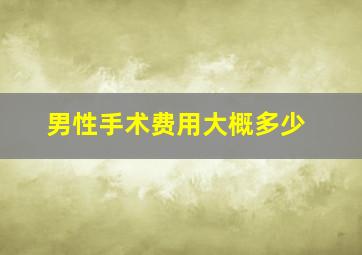 男性手术费用大概多少